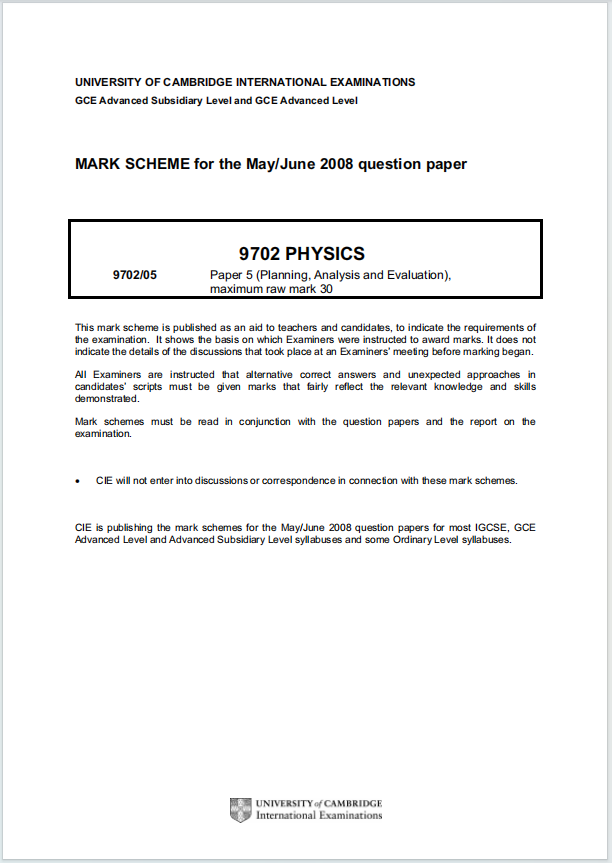 UNIVERSITY OF CAMBRIDGE INTERNATIONAL EXAMINATIONS
GCE Advanced Subsidiary Level and GCE Advanced Level

MARK SCHEME for the May/June 2008 question paper

9702 PHYSICS

9702/05 Paper 5 (Planning, Analysis and Evaluation), maximum raw mark 30

This mark scheme is published as an aid to teachers and candidates, to indicate the requirements of the examination. It shows the basis on which Examiners were instructed to award marks. It does not indicate the details of the discussions that took place at an Examiners' meeting before marking began.

All Examiners are instructed that alternative correct answers and unexpected approaches in candidates' scripts must be given marks that fairly reflect the relevant knowledge and skills demonstrated.

Mark schemes must be read in conjunction with the question papers and the report on the examination.

• CIE will not enter into discussions or correspondence in connection with these mark schemes.

CIE is publishing the mark schemes for the May/June 2008 question papers for most IGCSE, GCE Advanced Level and Advanced Subsidiary Level syllabuses and some Ordinary Level syllabuses.

UNIVERSITY of CAMBRIDGE
International Examinations